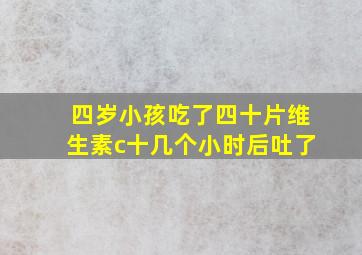 四岁小孩吃了四十片维生素c十几个小时后吐了